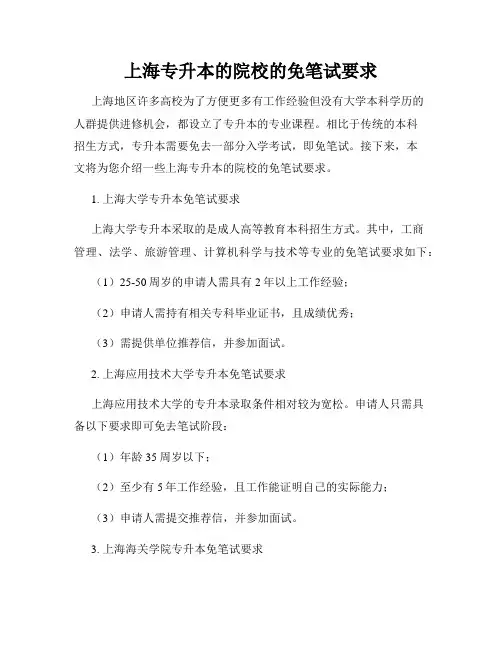 上海专升本的院校的免笔试要求

上海地区许多高校为了方便更多有工作经验但没有大学本科学历的人群提供进修机会，都设立了专升本的专业课程。相比于传统的本科招生方式，专升本需要免去一部分入学考试，即免笔试。接下来，本文将为您介绍一些上海专升本的院校的免笔试要求。

1. 上海大学专升本免笔试要求

上海大学专升本采取的是成人高等教育本科招生方式。其中，工商管理、法学、旅游管理、计算机科学与技术等专业的免笔试要求如下：

（1）25-50 周岁的申请人需具有 2 年以上工作经验；

（2）申请人需持有相关专科毕业证书，且成绩优秀；

（3）需提供单位推荐信，并参加面试。

2. 上海应用技术大学专升本免笔试要求

上海应用技术大学的专升本录取条件相对较为宽松。申请人只需具备以下要求即可免去笔试阶段：

（1）年龄 35 周岁以下；

（2）至少有 5 年工作经验，且工作能证明自己的实际能力；

（3）申请人需提交推荐信，并参加面试。

3. 上海海关学院专升本免笔试要求